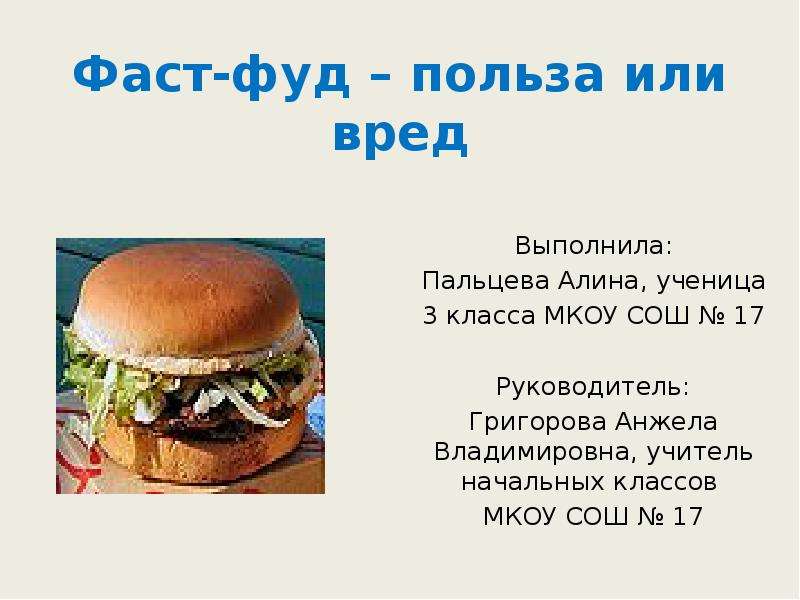 Фаст-фуд – польза или вред

Выполнила:
Пальцева Алина, ученица 3 класса МКОУ СОШ № 17

Руководитель:
Григорова Анжела Владимировна, учитель начальных классов
МКОУ СОШ № 17